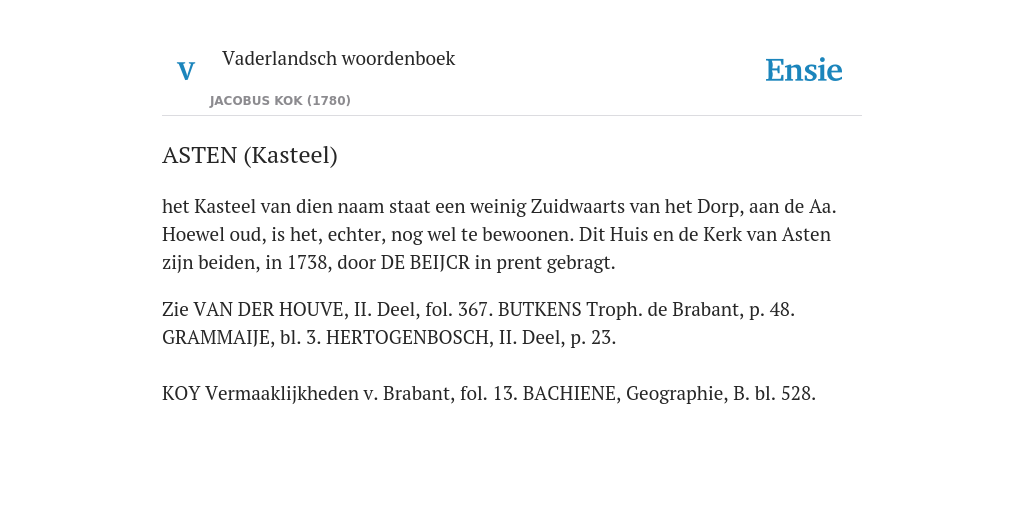 V

Vaderlandsch woordenboek

JACOBUS KOK (1780)

Ensie

ASTEN (Kasteel)

het Kasteel van dien naam staat een weinig Zuidwaarts van het Dorp, aan de Aa. Hoewel oud, is het, echter, nog wel te bewoonen. Dit Huis en de Kerk van Asten zijn beiden, in 1738, door DE BEIJCR in prent gebragt.

Zie VAN DER HOUVE, II. Deel, fol. 367. BUTKENS Troph. de Brabant, p. 48. GRAMMAIJE, bl. 3. HERTOGENBOSCH, II. Deel, p. 23.

KOY Vermaaklijkheden v. Brabant, fol. 13. BACHIENE, Geographie, B. bl. 528.